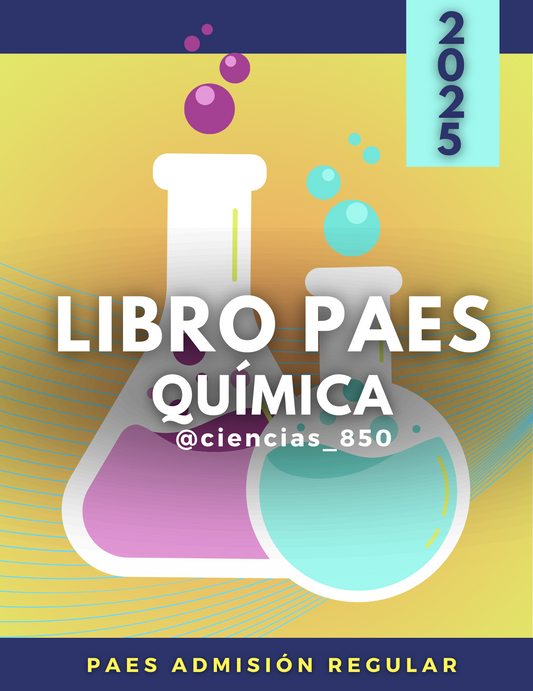 2025

LIBRO PAES
QUÍMICA
@ciencias_850

PAES ADMISIÓN REGULAR